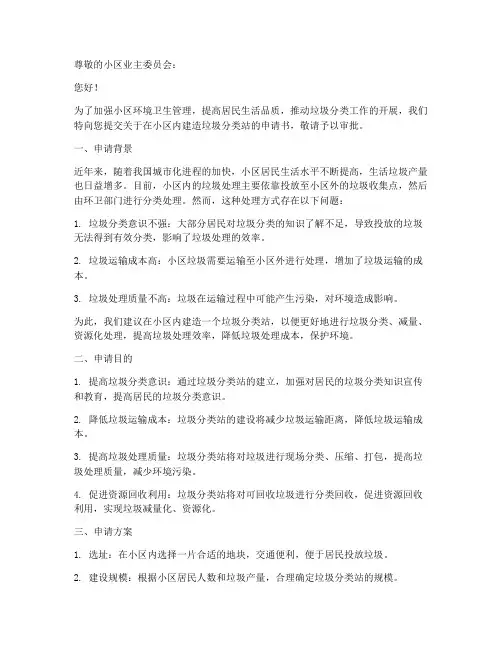 尊敬的小区业主委员会：

您好！

为了加强小区环境卫生管理，提高居民生活品质，推动垃圾分类工作的开展，我们特向您提交关于在小区内建造垃圾分类站的申请书，敬请予以审批。

一、申请背景

近年来，随着我国城市化进程的加快，小区居民生活水平不断提高，生活垃圾产量也日益增多。目前，小区内的垃圾处理主要依靠投放至小区外的垃圾收集点，然后由环卫部门进行分类处理。然而，这种处理方式存在以下问题：

1. 垃圾分类意识不强：大部分居民对垃圾分类的知识了解不足，导致投放的垃圾无法得到有效分类，影响了垃圾处理的效率。

2. 垃圾运输成本高：小区垃圾需要运输至小区外进行处理，增加了垃圾运输的成本。

3. 垃圾处理质量不高：垃圾在运输过程中可能产生污染，对环境造成影响。

为此，我们建议在小区内建造一个垃圾分类站，以便更好地进行垃圾分类、减量、资源化处理，提高垃圾处理效率，降低垃圾处理成本，保护环境。

二、申请目的

1. 提高垃圾分类意识：通过垃圾分类站的建立，加强对居民的垃圾分类知识宣传和教育，提高居民的垃圾分类意识。

2. 降低垃圾运输成本：垃圾分类站的建设将减少垃圾运输距离，降低垃圾运输成本。

3. 提高垃圾处理质量：垃圾分类站将对垃圾进行现场分类、压缩、打包，提高垃圾处理质量，减少环境污染。

4. 促进资源回收利用：垃圾分类站将对可回收垃圾进行分类回收，促进资源回收利用，实现垃圾减量化、资源化。

三、申请方案

1. 选址：在小区内选择一片合适的地块，交通便利，便于居民投放垃圾。

2. 建设规模：根据小区居民人数和垃圾产量，合理确定垃圾分类站的规模。